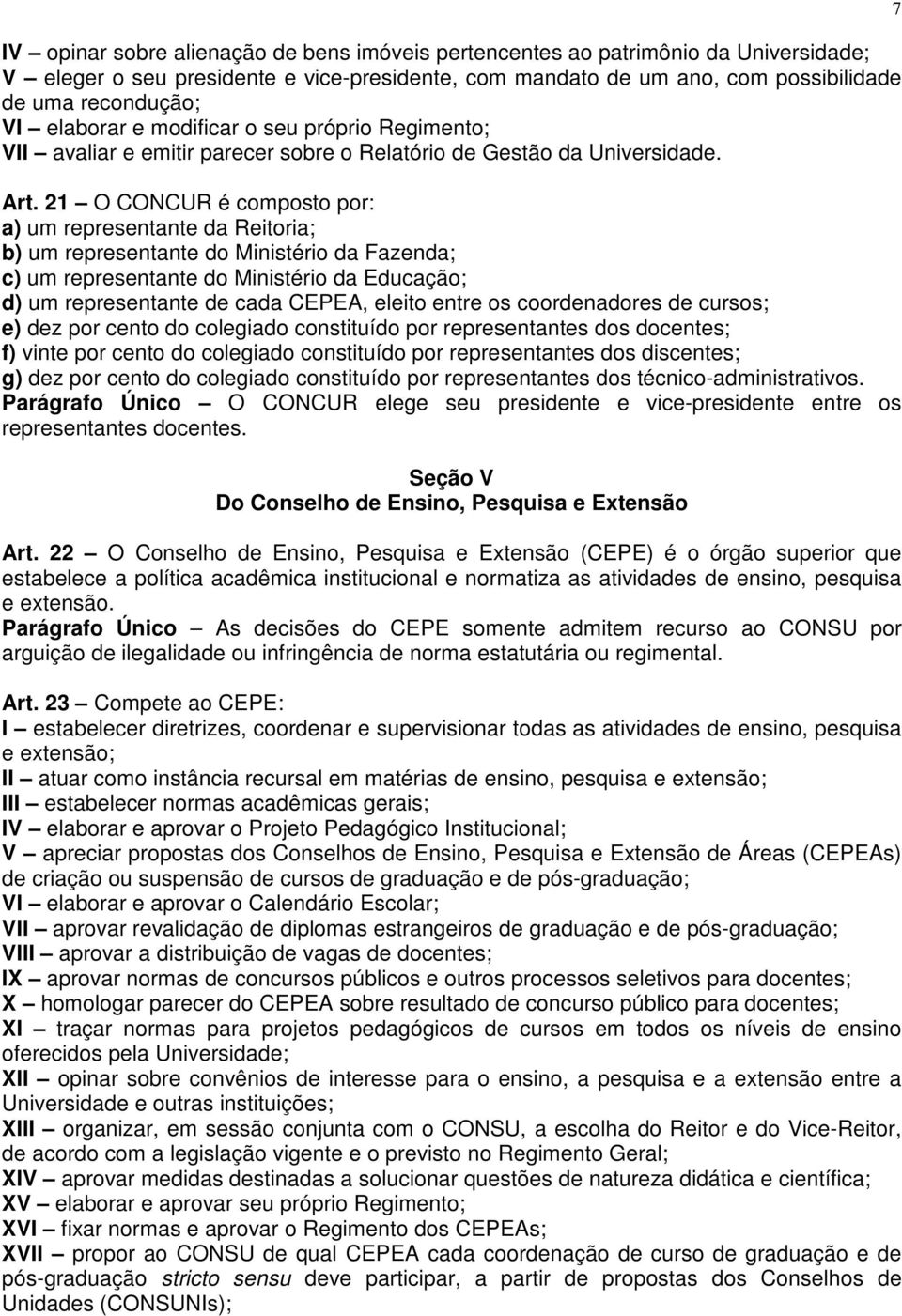 7

IV – opinar sobre alienação de bens imóveis pertencentes ao patrimônio da Universidade;
V – eleger o seu presidente e vice-presidente, com mandato de um ano, com possibilidade de uma recondução;
VI – elaborar e modificar o seu próprio Regimento;
VII – avaliar e emitir parecer sobre o Relatório de Gestão da Universidade.

Art. 21 – O CONCUR é composto por:
a) um representante da Reitoria;
b) um representante do Ministério da Fazenda;
c) um representante do Ministério da Educação;
d) um representante de cada CEPEA, eleito entre os coordenadores de cursos;
e) dez por cento do colegiado constituído por representantes dos docentes;
f) vinte por cento do colegiado constituído por representantes dos discentes;
g) dez por cento do colegiado constituído por representantes dos técnico-administrativos.
Parágrafo Único – O CONCUR elege seu presidente e vice-presidente entre os representantes docentes.

Seção V
Do Conselho de Ensino, Pesquisa e Extensão

Art. 22 – O Conselho de Ensino, Pesquisa e Extensão (CEPE) é o órgão superior que estabelece a política acadêmica institucional e normatiza as atividades de ensino, pesquisa e extensão.
Parágrafo Único – As decisões do CEPE somente admitem recurso ao CONSU por arguição de ilegalidade ou infringência de norma estatutária ou regimental.

Art. 23 – Compete ao CEPE:
I – estabelecer diretrizes, coordenar e supervisionar todas as atividades de ensino, pesquisa e extensão;
II – atuar como instância recursal em matérias de ensino, pesquisa e extensão;
III – estabelecer normas acadêmicas gerais;
IV – elaborar e aprovar o Projeto Pedagógico Institucional;
V – apreciar propostas dos Conselhos de Ensino, Pesquisa e Extensão de Áreas (CEPEAs) de criação ou suspensão de cursos de graduação e de pós-graduação;
VI – elaborar e aprovar o Calendário Escolar;
VII – aprovar revalidação de diplomas estrangeiros de graduação e de pós-graduação;
VIII – aprovar a distribuição de vagas de docentes;
IX – aprovar normas de concursos públicos e outros processos seletivos para docentes;
X – homologar parecer do CEPEA sobre resultado de concurso público para docentes;
XI – traçar normas para projetos pedagógicos de cursos em todos os níveis de ensino oferecidos pela Universidade;
XII – opinar sobre convênios de interesse para o ensino, a pesquisa e a extensão entre a Universidade e outras instituições;
XIII – organizar, em sessão conjunta com o CONSU, a escolha do Reitor e do Vice-Reitor, de acordo com a legislação vigente e o previsto no Regimento Geral;
XIV – aprovar medidas destinadas a solucionar questões de natureza didática e científica;
XV – elaborar e aprovar seu próprio Regimento;
XVI – fixar normas e aprovar o Regimento dos CEPEAs;
XVII – propor ao CONSU de qual CEPEA cada coordenação de curso de graduação e de pós-graduação stricto sensu deve participar, a partir de propostas dos Conselhos de Unidades (CONSUNIs);